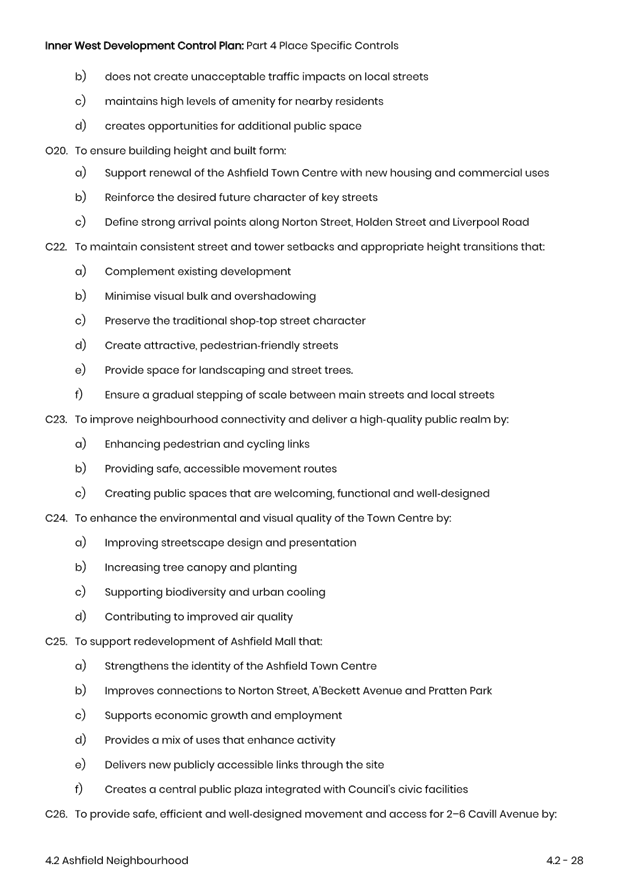 Inner West Development Control Plan: Part 4 Place Specific Controls

b) does not create unacceptable traffic impacts on local streets

c) maintains high levels of amenity for nearby residents

d) creates opportunities for additional public space

O20. To ensure building height and built form:

a) Support renewal of the Ashfield Town Centre with new housing and commercial uses

b) Reinforce the desired future character of key streets

c) Define strong arrival points along Norton Street, Holden Street and Liverpool Road

C22. To maintain consistent street and tower setbacks and appropriate height transitions that:

a) Complement existing development

b) Minimise visual bulk and overshadowing

c) Preserve the traditional shop-top street character

d) Create attractive, pedestrian-friendly streets

e) Provide space for landscaping and street trees.

f) Ensure a gradual stepping of scale between main streets and local streets

C23. To improve neighbourhood connectivity and deliver a high-quality public realm by:

a) Enhancing pedestrian and cycling links

b) Providing safe, accessible movement routes

c) Creating public spaces that are welcoming, functional and well-designed

C24. To enhance the environmental and visual quality of the Town Centre by:

a) Improving streetscape design and presentation

b) Increasing tree canopy and planting

c) Supporting biodiversity and urban cooling

d) Contributing to improved air quality

C25. To support redevelopment of Ashfield Mall that:

a) Strengthens the identity of the Ashfield Town Centre

b) Improves connections to Norton Street, A'Beckett Avenue and Pratten Park

c) Supports economic growth and employment

d) Provides a mix of uses that enhance activity

e) Delivers new publicly accessible links through the site

f) Creates a central public plaza integrated with Council's civic facilities

C26. To provide safe, efficient and well-designed movement and access for 2–6 Cavill Avenue by:

4.2 Ashfield Neighbourhood

4.2 - 28